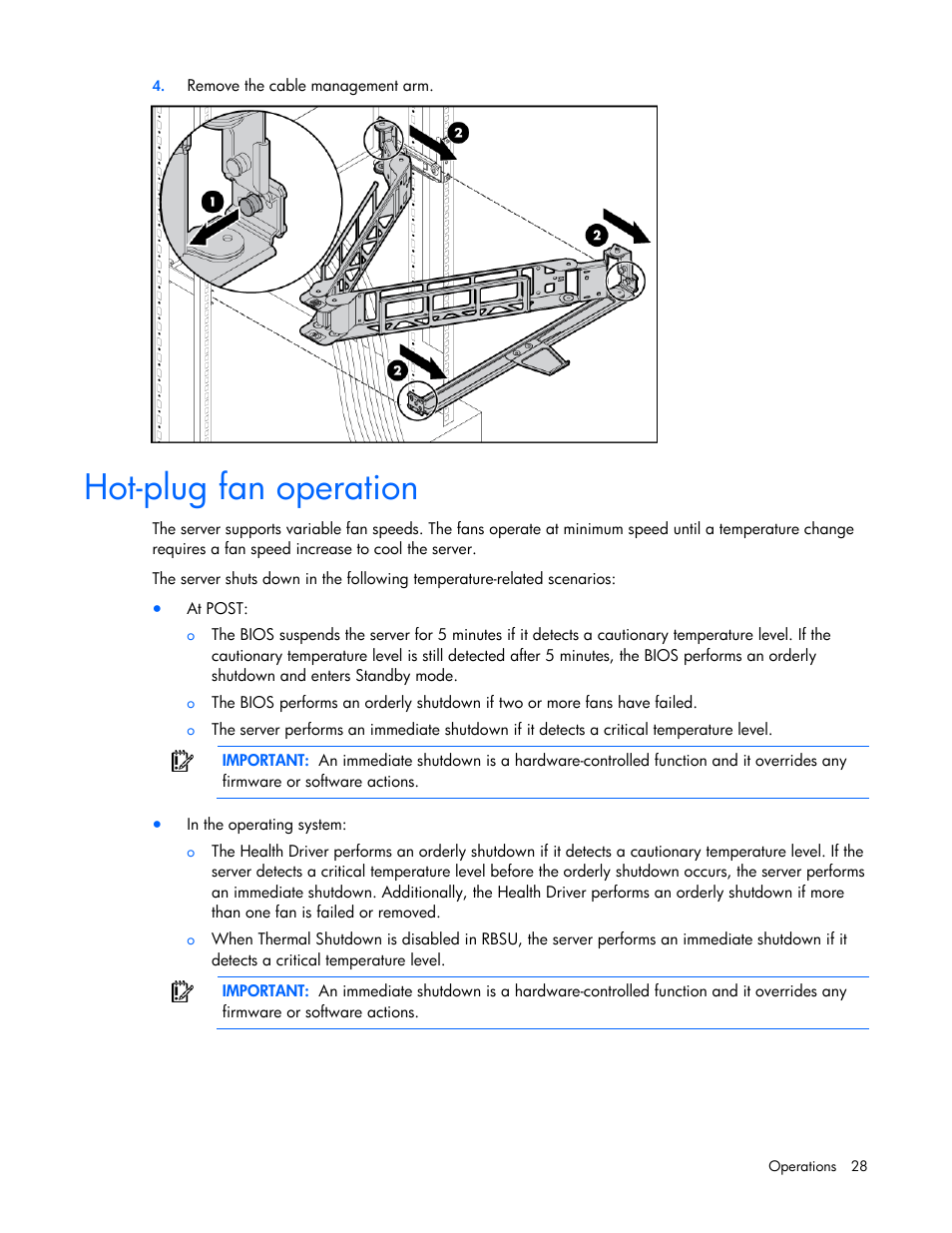 4. Remove the cable management arm.

1

2

2

2

Hot-plug fan operation

The server supports variable fan speeds. The fans operate at minimum speed until a temperature change requires a fan speed increase to cool the server.

The server shuts down in the following temperature-related scenarios:

• At POST:

o The BIOS suspends the server for 5 minutes if it detects a cautionary temperature level. If the cautionary temperature level is still detected after 5 minutes, the BIOS performs an orderly shutdown and enters Standby mode.

o The BIOS performs an orderly shutdown if two or more fans have failed.

o The server performs an immediate shutdown if it detects a critical temperature level.

IMPORTANT: An immediate shutdown is a hardware-controlled function and it overrides any firmware or software actions.

• In the operating system:

o The Health Driver performs an orderly shutdown if it detects a cautionary temperature level. If the server detects a critical temperature level before the orderly shutdown occurs, the server performs an immediate shutdown. Additionally, the Health Driver performs an orderly shutdown if more than one fan is failed or removed.

o When Thermal Shutdown is disabled in RBSU, the server performs an immediate shutdown if it detects a critical temperature level.

IMPORTANT: An immediate shutdown is a hardware-controlled function and it overrides any firmware or software actions.

Operations 28